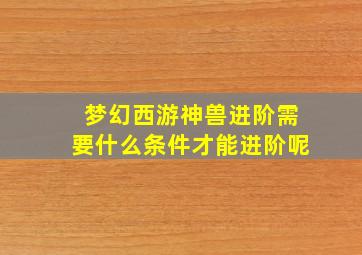 梦幻西游神兽进阶需要什么条件才能进阶呢